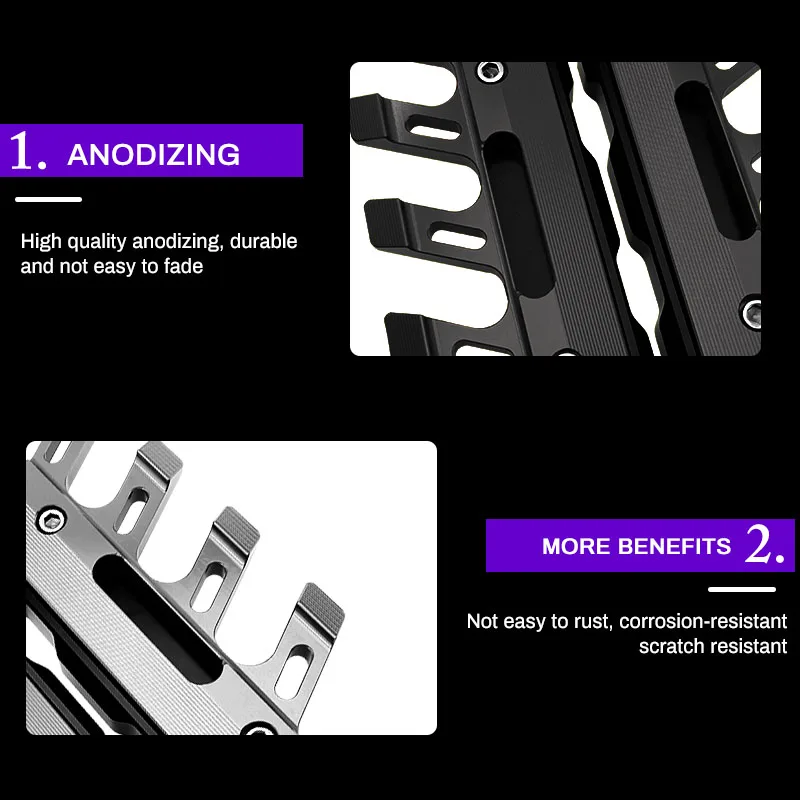 1. ANODIZING

High quality anodizing, durable and not easy to fade

MORE BENEFITS 2.

Not easy to rust, corrosion-resistant scratch resistant